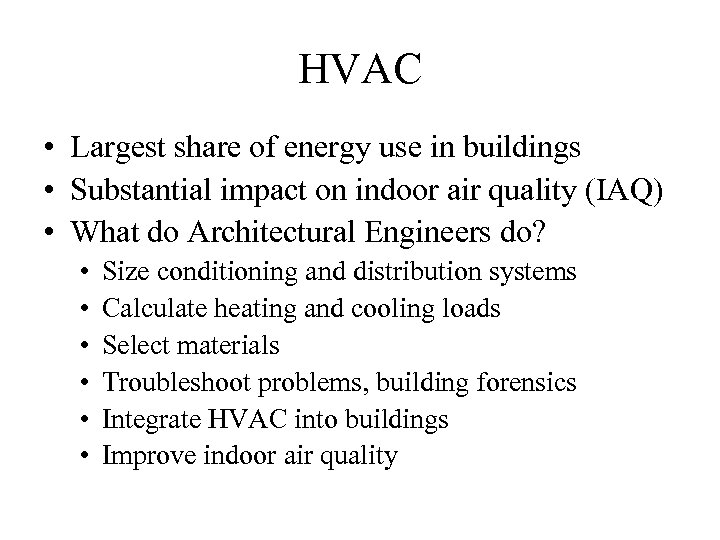 HVAC

• Largest share of energy use in buildings
• Substantial impact on indoor air quality (IAQ)
• What do Architectural Engineers do?
  • Size conditioning and distribution systems
  • Calculate heating and cooling loads
  • Select materials
  • Troubleshoot problems, building forensics
  • Integrate HVAC into buildings
  • Improve indoor air quality